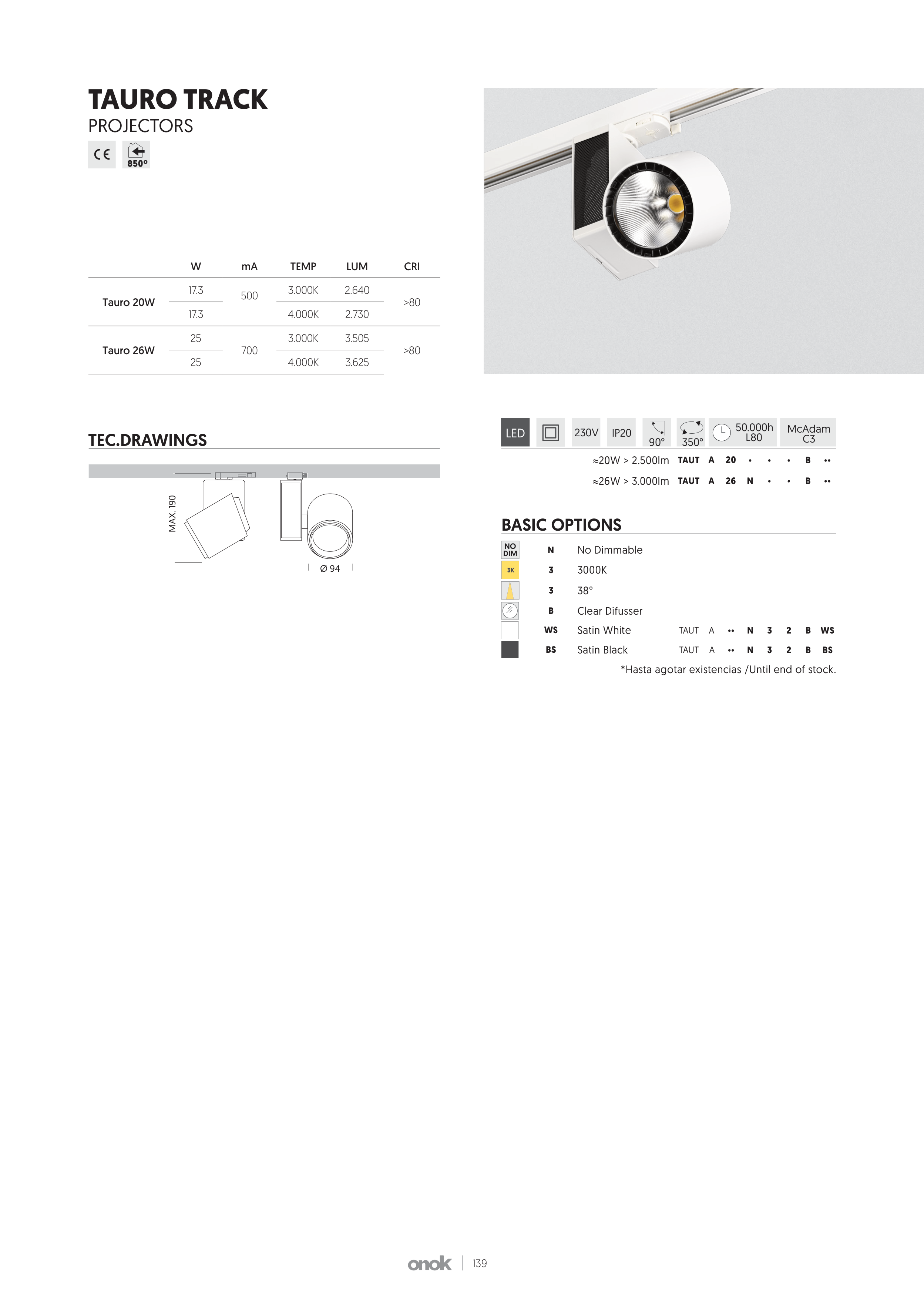 TAURO TRACK
PROJECTORS

CE 850°

| | W | mA | TEMP | LUM | CRI |
|---|---|---|---|---|---|
| Tauro 20W | 17.3 | 500 | 3.000K | 2.640 | >80 |
| | 17.3 | | 4.000K | 2.730 | |
| Tauro 26W | 25 | 700 | 3.000K | 3.505 | >80 |
| | 25 | | 4.000K | 3.625 | |

TEC.DRAWINGS

MAX. 190

Ø 94

LED 230V IP20 90° 350° 50.000h L80 McAdam C3

≈20W > 2.500lm TAUT A 20 • • • B ••
≈26W > 3.000lm TAUT A 26 N • • B ••

BASIC OPTIONS

NO DIM N No Dimmable
3K 3 3000K
3 38°
B Clear Difusser
WS Satin White TAUT A •• N 3 2 B WS
BS Satin Black TAUT A •• N 3 2 B BS

*Hasta agotar existencias /Until end of stock.

onok | 139